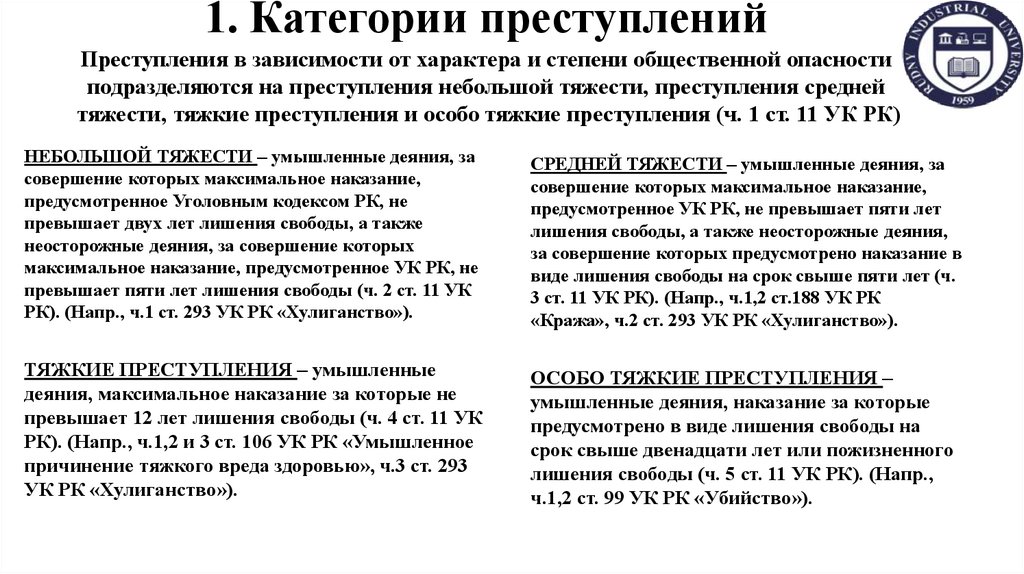 1. Категории преступлений

RUDNY INDUSTRIAL UNIVERSITY
1959

Преступления в зависимости от характера и степени общественной опасности подразделяются на преступления небольшой тяжести, преступления средней тяжести, тяжкие преступления и особо тяжкие преступления (ч. 1 ст. 11 УК РК)

НЕБОЛЬШОЙ ТЯЖЕСТИ – умышленные деяния, за совершение которых максимальное наказание, предусмотренное Уголовным кодексом РК, не превышает двух лет лишения свободы, а также неосторожные деяния, за совершение которых максимальное наказание, предусмотренное УК РК, не превышает пяти лет лишения свободы (ч. 2 ст. 11 УК РК). (Напр., ч.1 ст. 293 УК РК «Хулиганство»).

ТЯЖКИЕ ПРЕСТУПЛЕНИЯ – умышленные деяния, максимальное наказание за которые не превышает 12 лет лишения свободы (ч. 4 ст. 11 УК РК). (Напр., ч.1,2 и 3 ст. 106 УК РК «Умышленное причинение тяжкого вреда здоровью», ч.3 ст. 293 УК РК «Хулиганство»).

СРЕДНЕЙ ТЯЖЕСТИ – умышленные деяния, за совершение которых максимальное наказание, предусмотренное УК РК, не превышает пяти лет лишения свободы, а также неосторожные деяния, за совершение которых предусмотрено наказание в виде лишения свободы на срок свыше пяти лет (ч. 3 ст. 11 УК РК). (Напр., ч.1,2 ст.188 УК РК «Кража», ч.2 ст. 293 УК РК «Хулиганство»).

ОСОБО ТЯЖКИЕ ПРЕСТУПЛЕНИЯ – умышленные деяния, наказание за которые предусмотрено в виде лишения свободы на срок свыше двенадцати лет или пожизненного лишения свободы (ч. 5 ст. 11 УК РК). (Напр., ч.1,2 ст. 99 УК РК «Убийство»).